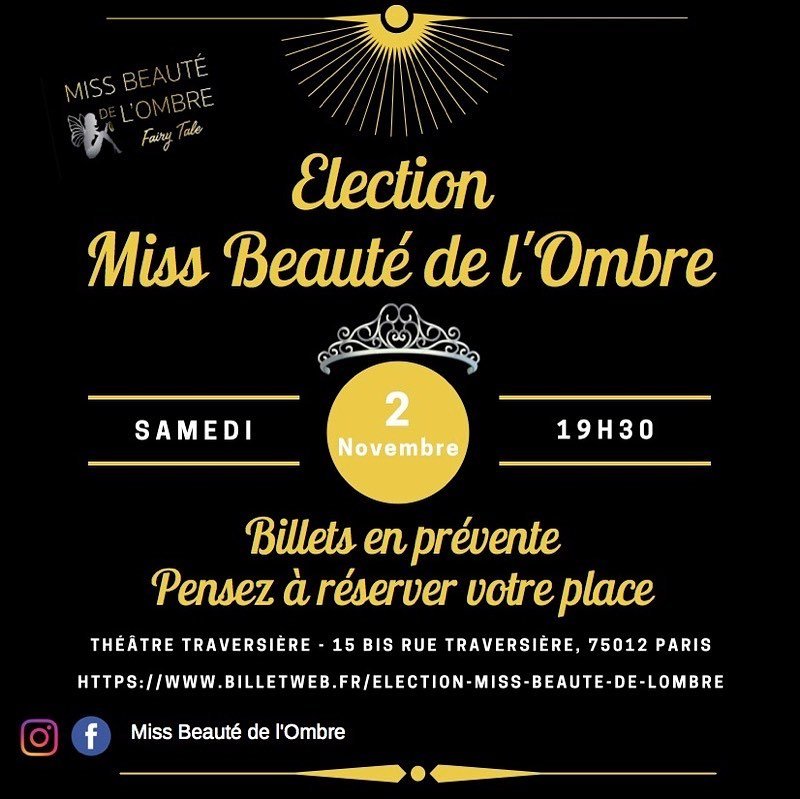 MISS BEAUTÉ DE L'OMBRE
Fairy Tale

Election
Miss Beauté de l'Ombre

SAMEDI
2
Novembre
19H30

Billets en prévente
Pensez à réserver votre place

THÉÂTRE TRAVERSIÈRE - 15 BIS RUE TRAVERSIÈRE, 75012 PARIS
HTTPS://WWW.BILLETWEB.FR/ELECTION-MISS-BEAUTE-DE-LOMBRE

Miss Beauté de l'Ombre